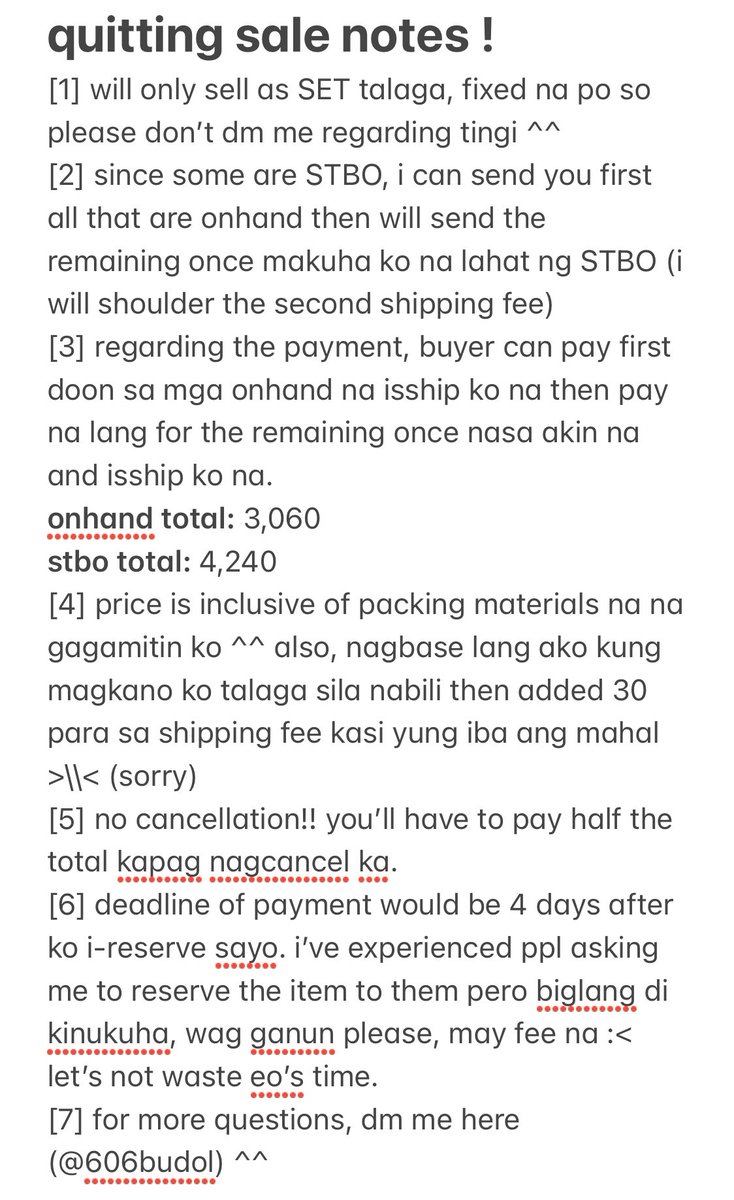 quitting sale notes !

[1] will only sell as SET talaga, fixed na po so please don't dm me regarding tingi ^^

[2] since some are STBO, i can send you first all that are onhand then will send the remaining once makuha ko na lahat ng STBO (i will shoulder the second shipping fee)

[3] regarding the payment, buyer can pay first doon sa mga onhand na isship ko na then pay na lang for the remaining once nasa akin na and isship ko na.

onhand total: 3,060

stbo total: 4,240

[4] price is inclusive of packing materials na na gagamitin ko ^^ also, nagbase lang ako kung magkano ko talaga sila nabili then added 30 para sa shipping fee kasi yung iba ang mahal >\\< (sorry)

[5] no cancellation!! you'll have to pay half the total kapag nagcancel ka.

[6] deadline of payment would be 4 days after ko i-reserve sayo. i've experienced ppl asking me to reserve the item to them pero biglang di kinukuha, wag ganun please, may fee na :< let's not waste eo's time.

[7] for more questions, dm me here (@606budol) ^^